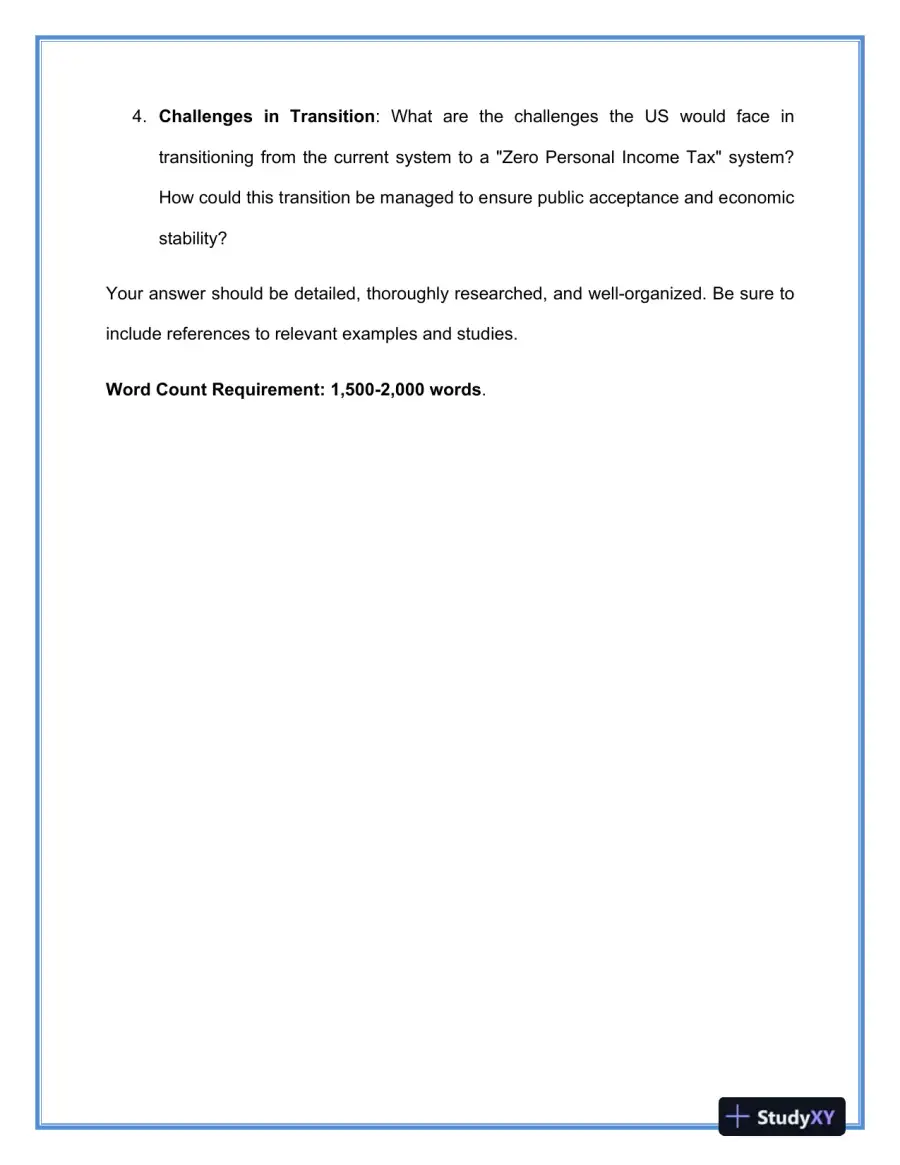 4. Challenges in Transition: What are the challenges the US would face in transitioning from the current system to a "Zero Personal Income Tax" system? How could this transition be managed to ensure public acceptance and economic stability?

Your answer should be detailed, thoroughly researched, and well-organized. Be sure to include references to relevant examples and studies.

Word Count Requirement: 1,500-2,000 words.

StudyXY